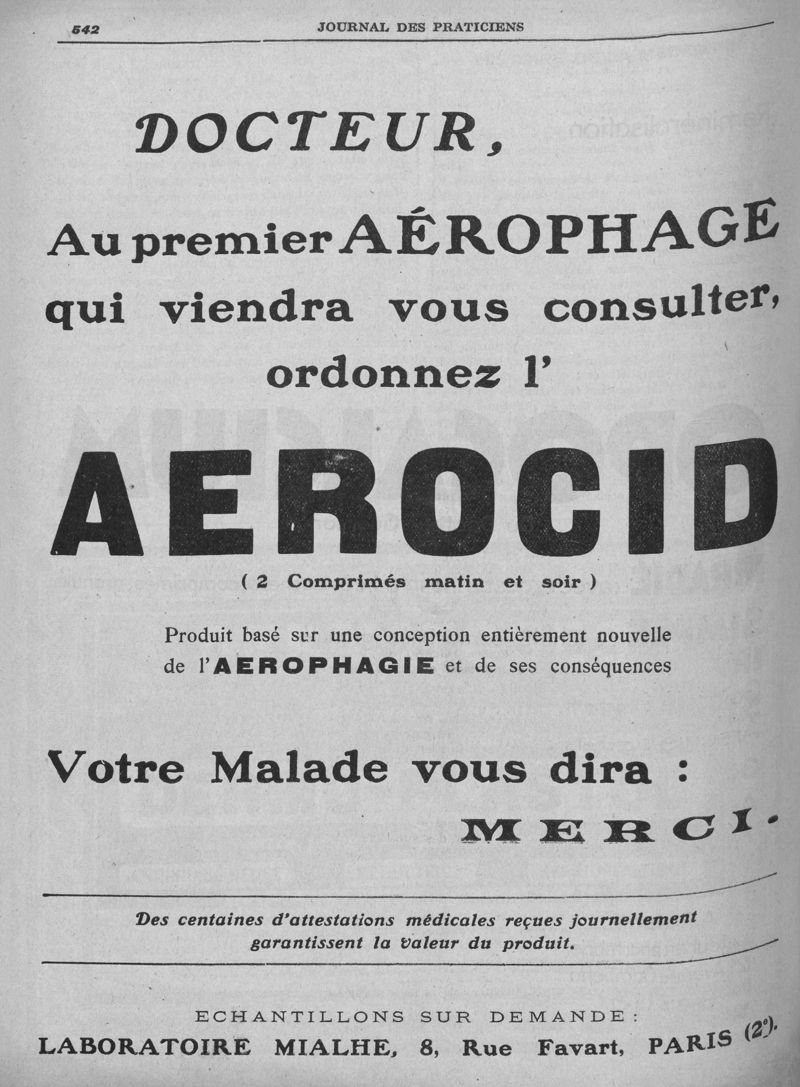 542 JOURNAL DES PRATICIENS

DOCTEUR,

Au premier AÉROPHAGE qui viendra vous consulter, ordonnez l'

AEROCID

( 2 Comprimés matin et soir )

Produit basé sur une conception entièrement nouvelle de l'AEROPHAGIE et de ses conséquences

Votre Malade vous dira :

MERCI.

Des centaines d'attestations médicales reçues journellement garantissent la valeur du produit.

ECHANTILLONS SUR DEMANDE :
LABORATOIRE MIALHE, 8, Rue Favart, PARIS (2e).